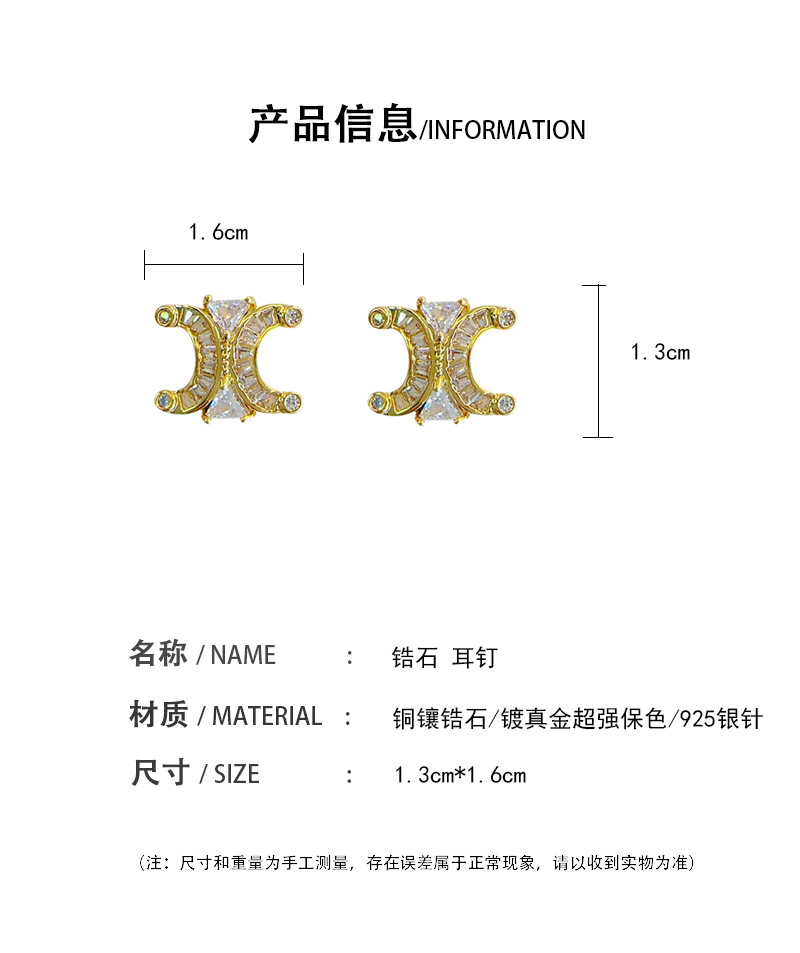 产品信息/INFORMATION

1.6cm

1.3cm

名称 / NAME ： 锆石 耳钉

材质 / MATERIAL ： 铜镶锆石/镀真金超强保色/925银针

尺寸 / SIZE ： 1.3cm*1.6cm

（注：尺寸和重量为手工测量，存在误差属于正常现象，请以收到实物为准）